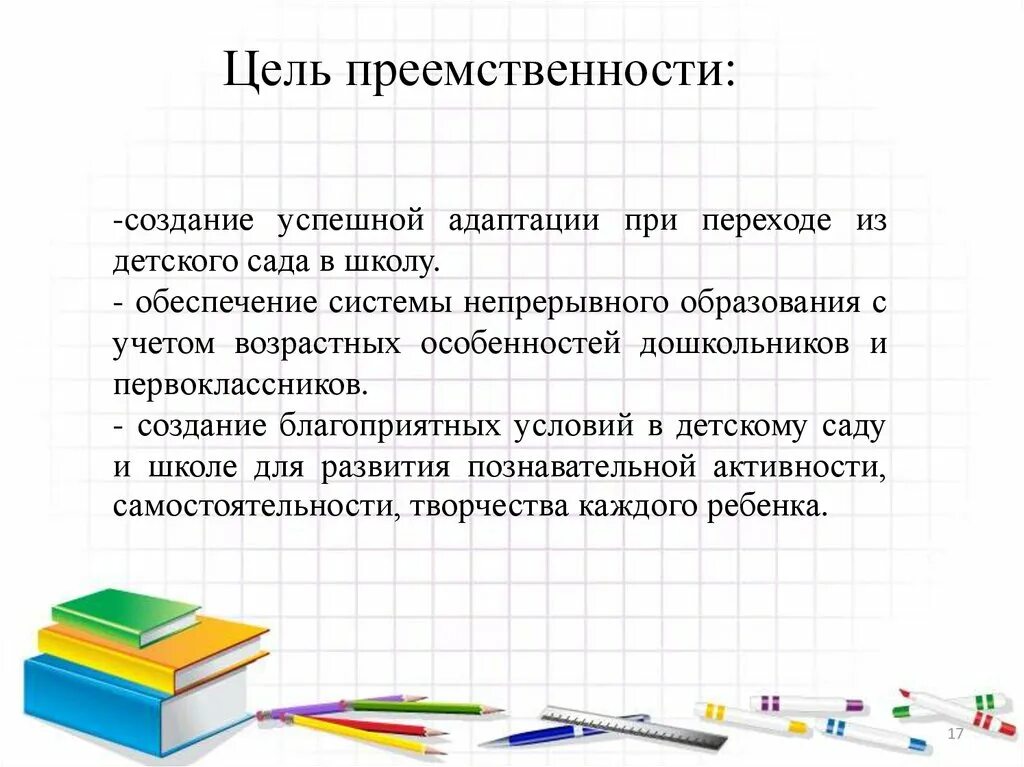 Цель преемственности:

-создание успешной адаптации при переходе из детского сада в школу.
- обеспечение системы непрерывного образования с учетом возрастных особенностей дошкольников и первоклассников.
- создание благоприятных условий в детскому саду и школе для развития познавательной активности, самостоятельности, творчества каждого ребенка.

17